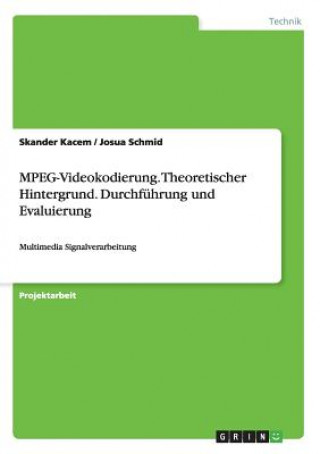 Technik

Skander Kacem / Josua Schmid

MPEG-Videokodierung. Theoretischer Hintergrund. Durchführung und Evaluierung

Multimedia Signalverarbeitung

Projektarbeit

GRIN